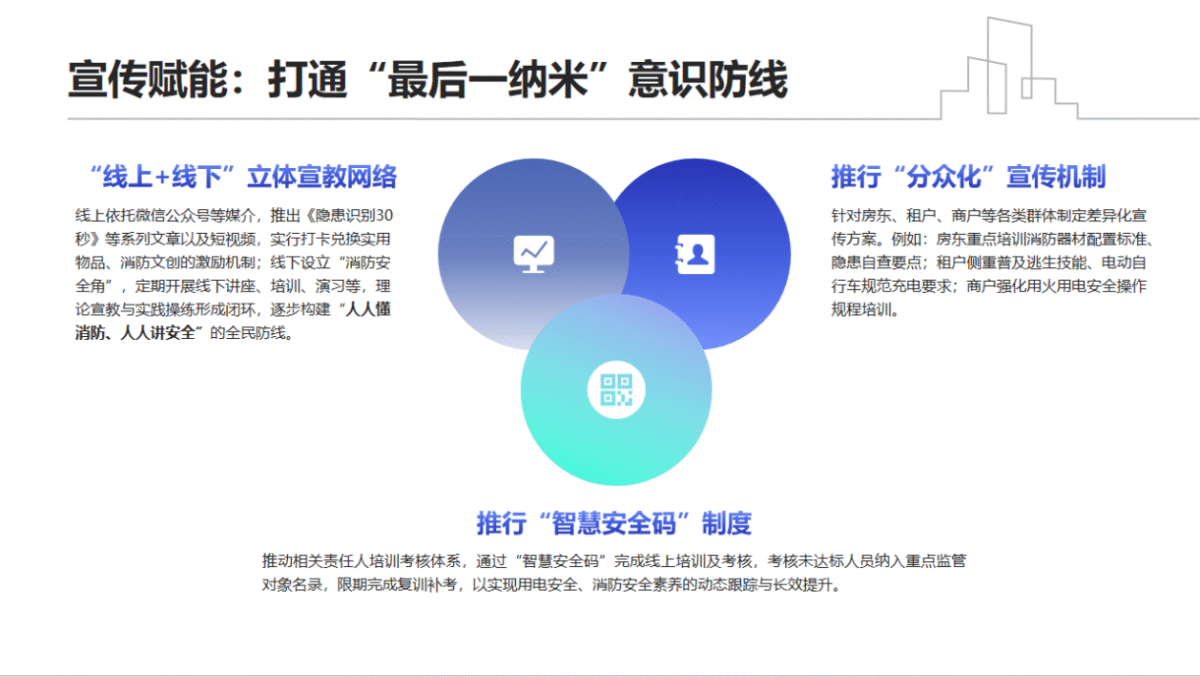 宣传赋能：打通“最后一纳米”意识防线

“线上+线下”立体宣教网络

线上依托微信公众号等媒介，推出《隐患识别30秒》等系列文章以及短视频，实行打卡兑换实用物品、消防文创的激励机制；线下设立“消防安全角”，定期开展线下讲座、培训、演习等，理论宣教与实践操练形成闭环，逐步构建“人人懂消防、人人讲安全”的全民防线。

推行“分众化”宣传机制

针对房东、租户、商户等各类群体制定差异化宣传方案。例如：房东重点培训消防器材配置标准、隐患自查要点；租户侧重普及逃生技能、电动自行车规范充电要求；商户强化用火用电安全操作规程培训。

推行“智慧安全码”制度

推动相关责任人培训考核体系，通过“智慧安全码”完成线上培训及考核，考核未达标人员纳入重点监管对象名录，限期完成复训补考，以实现用电安全、消防安全素养的动态跟踪与长效提升。